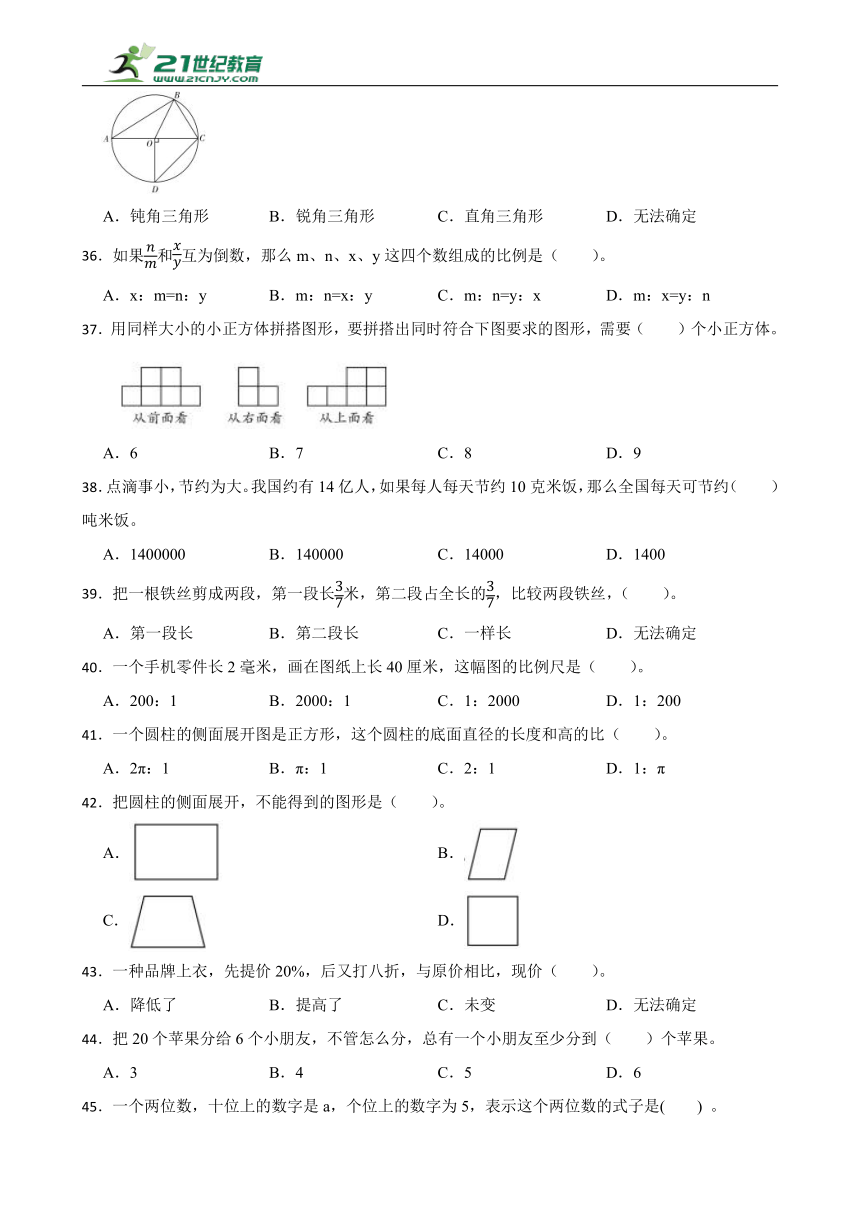 21世纪教育
www.21cnjy.com

B
A O C
D

A．钝角三角形　　B．锐角三角形　　C．直角三角形　　D．无法确定

36．如果$\frac{n}{m}$和$\frac{x}{y}$互为倒数，那么 m、n、x、y 这四个数组成的比例是（　　）。

A．x：m=n：y　　B．m：n=x：y　　C．m：n=y：x　　D．m：x=y：n

37．用同样大小的小正方体拼搭图形，要拼搭出同时符合下图要求的图形，需要（　　）个小正方体。

从前面看　　从右面看　　从上面看

A．6　　B．7　　C．8　　D．9

38．点滴事小，节约为大。我国约有 14 亿人，如果每人每天节约 10 克米饭，那么全国每天可节约（　　）吨米饭。

A．1400000　　B．140000　　C．14000　　D．1400

39．把一根铁丝剪成两段，第一段长$\frac{3}{7}$米，第二段占全长的$\frac{3}{7}$，比较两段铁丝，（　　）。

A．第一段长　　B．第二段长　　C．一样长　　D．无法确定

40．一个手机零件长 2 毫米，画在图纸上长 40 厘米，这幅图的比例尺是（　　）。

A．200：1　　B．2000：1　　C．1：2000　　D．1：200

41．一个圆柱的侧面展开图是正方形，这个圆柱的底面直径的长度和高的比（　　）。

A．2π：1　　B．π：1　　C．2：1　　D．1：π

42．把圆柱的侧面展开，不能得到的图形是（　　）。

A．

B．

C．

D．

43．一种品牌上衣，先提价 20%，后又打八折，与原价相比，现价（　　）。

A．降低了　　B．提高了　　C．未变　　D．无法确定

44．把 20 个苹果分给 6 个小朋友，不管怎么分，总有一个小朋友至少分到（　　）个苹果。

A．3　　B．4　　C．5　　D．6

45．一个两位数，十位上的数字是 a，个位上的数字为 5，表示这个两位数的式子是(　　) 。